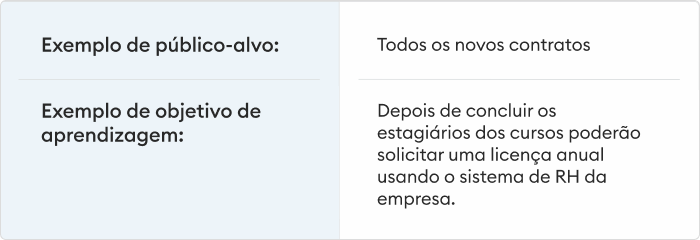 | Exemplo de público-alvo: | Todos os novos contratos |
|---|---|
| Exemplo de objetivo de aprendizagem: | Depois de concluir os estagiários dos cursos poderão solicitar uma licença anual usando o sistema de RH da empresa. |